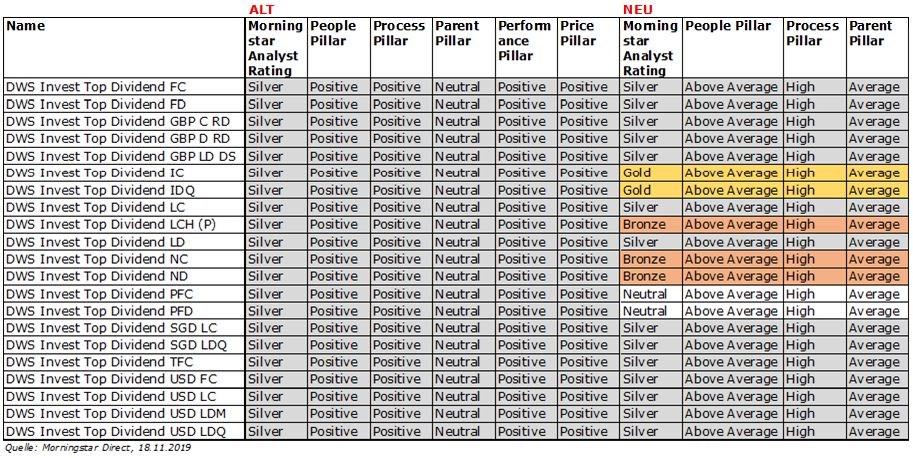 ALT

NEU

| Name | Morningstar Analyst Rating | People Pillar | Process Pillar | Parent Pillar | Performance Pillar | Price Pillar | Morningstar Analyst Rating | People Pillar | Process Pillar | Parent Pillar |
|---|---|---|---|---|---|---|---|---|---|---|
| DWS Invest Top Dividend FC | Silver | Positive | Positive | Neutral | Positive | Positive | Silver | Above Average | High | Average |
| DWS Invest Top Dividend FD | Silver | Positive | Positive | Neutral | Positive | Positive | Silver | Above Average | High | Average |
| DWS Invest Top Dividend GBP C RD | Silver | Positive | Positive | Neutral | Positive | Positive | Silver | Above Average | High | Average |
| DWS Invest Top Dividend GBP D RD | Silver | Positive | Positive | Neutral | Positive | Positive | Silver | Above Average | High | Average |
| DWS Invest Top Dividend GBP LD DS | Silver | Positive | Positive | Neutral | Positive | Positive | Silver | Above Average | High | Average |
| DWS Invest Top Dividend IC | Silver | Positive | Positive | Neutral | Positive | Positive | Gold | Above Average | High | Average |
| DWS Invest Top Dividend IDQ | Silver | Positive | Positive | Neutral | Positive | Positive | Gold | Above Average | High | Average |
| DWS Invest Top Dividend LC | Silver | Positive | Positive | Neutral | Positive | Positive | Silver | Above Average | High | Average |
| DWS Invest Top Dividend LCH (P) | Silver | Positive | Positive | Neutral | Positive | Positive | Bronze | Above Average | High | Average |
| DWS Invest Top Dividend LD | Silver | Positive | Positive | Neutral | Positive | Positive | Silver | Above Average | High | Average |
| DWS Invest Top Dividend NC | Silver | Positive | Positive | Neutral | Positive | Positive | Bronze | Above Average | High | Average |
| DWS Invest Top Dividend ND | Silver | Positive | Positive | Neutral | Positive | Positive | Bronze | Above Average | High | Average |
| DWS Invest Top Dividend PFC | Silver | Positive | Positive | Neutral | Positive | Positive | Neutral | Above Average | High | Average |
| DWS Invest Top Dividend PFD | Silver | Positive | Positive | Neutral | Positive | Positive | Neutral | Above Average | High | Average |
| DWS Invest Top Dividend SGD LC | Silver | Positive | Positive | Neutral | Positive | Positive | Silver | Above Average | High | Average |
| DWS Invest Top Dividend SGD LDQ | Silver | Positive | Positive | Neutral | Positive | Positive | Silver | Above Average | High | Average |
| DWS Invest Top Dividend TFC | Silver | Positive | Positive | Neutral | Positive | Positive | Silver | Above Average | High | Average |
| DWS Invest Top Dividend USD FC | Silver | Positive | Positive | Neutral | Positive | Positive | Silver | Above Average | High | Average |
| DWS Invest Top Dividend USD LC | Silver | Positive | Positive | Neutral | Positive | Positive | Silver | Above Average | High | Average |
| DWS Invest Top Dividend USD LDM | Silver | Positive | Positive | Neutral | Positive | Positive | Silver | Above Average | High | Average |
| DWS Invest Top Dividend USD LDQ | Silver | Positive | Positive | Neutral | Positive | Positive | Silver | Above Average | High | Average |

Quelle: Morningstar Direct, 18.11.2019